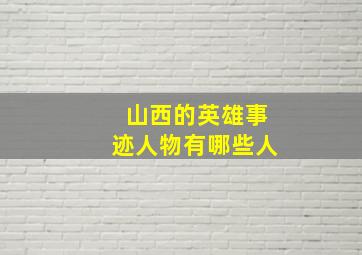 山西的英雄事迹人物有哪些人